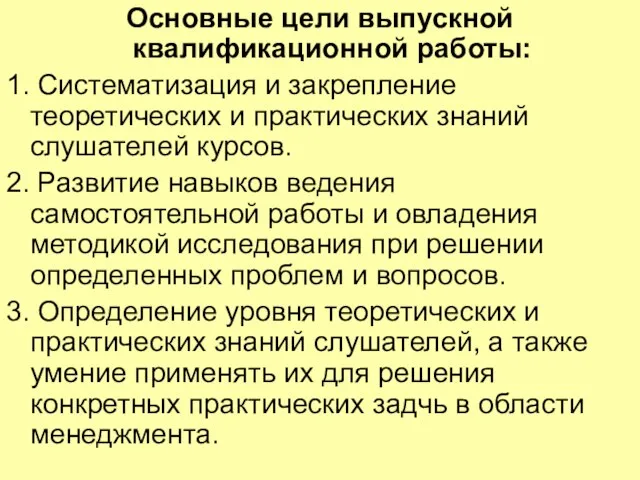 Основные цели выпускной квалификационной работы:

1. Систематизация и закрепление теоретических и практических знаний слушателей курсов.

2. Развитие навыков ведения самостоятельной работы и овладения методикой исследования при решении определенных проблем и вопросов.

3. Определение уровня теоретических и практических знаний слушателей, а также умение применять их для решения конкретных практических задчь в области менеджмента.